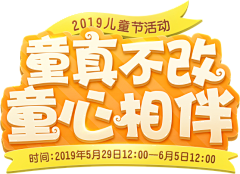 2019儿童节活动

童真不改
童心相伴

时间:2019年5月29日12:00—6月5日12:00